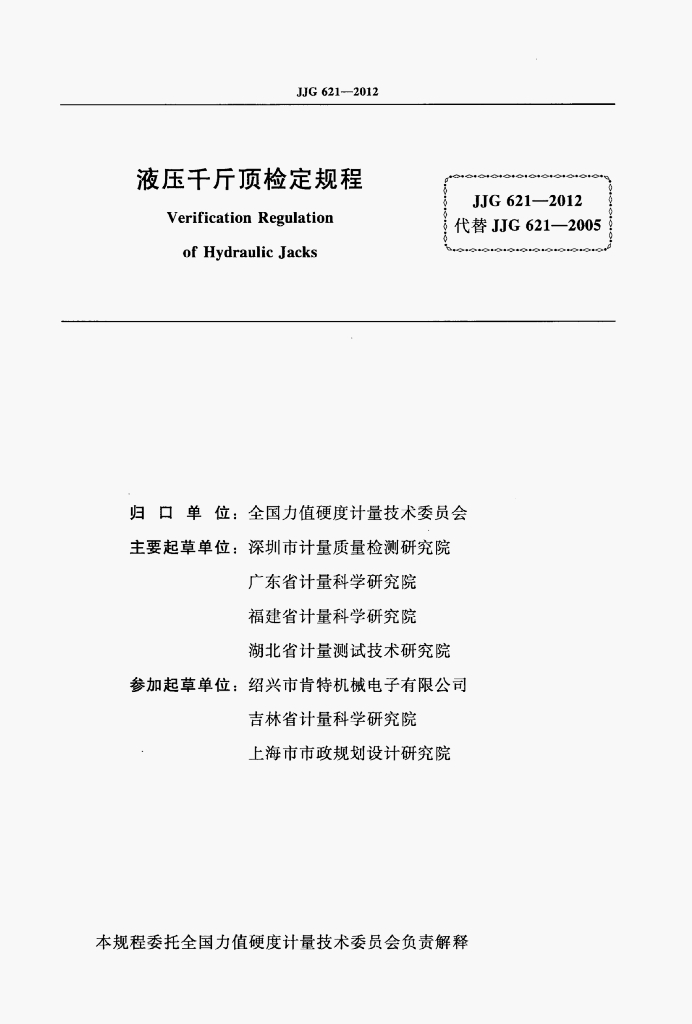 JJG 621—2012

液压千斤顶检定规程
Verification Regulation
of Hydraulic Jacks

JJG 621—2012
代替 JJG 621—2005

归 口 单 位：全国力值硬度计量技术委员会
主要起草单位：深圳市计量质量检测研究院
广东省计量科学研究院
福建省计量科学研究院
湖北省计量测试技术研究院
参加起草单位：绍兴市肯特机械电子有限公司
吉林省计量科学研究院
上海市市政规划设计研究院

本规程委托全国力值硬度计量技术委员会负责解释